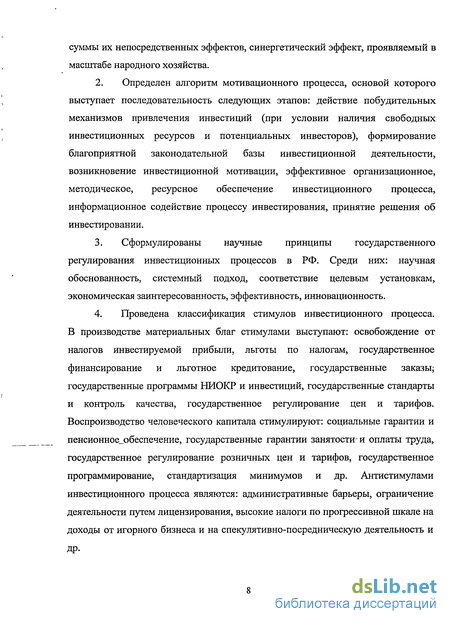 суммы их непосредственных эффектов, синергетический эффект, проявляемый в масштабе народного хозяйства.

2. Определен алгоритм мотивационного процесса, основой которого выступает последовательность следующих этапов: действие побудительных механизмов привлечения инвестиций (при условии наличия свободных инвестиционных ресурсов и потенциальных инвесторов), формирование благоприятной законодательной базы инвестиционной деятельности, возникновение инвестиционной мотивации, эффективное организационное, методическое, ресурсное обеспечение инвестиционного процесса, информационное содействие процессу инвестирования, принятие решения об инвестировании.

3. Сформулированы научные принципы государственного регулирования инвестиционных процессов в РФ. Среди них: научная обоснованность, системный подход, соответствие целевым установкам, экономическая заинтересованность, эффективность, инновационность.

4. Проведена классификация стимулов инвестиционного процесса. В производстве материальных благ стимулами выступают: освобождение от налогов инвестируемой прибыли, льготы по налогам, государственное финансирование и льготное кредитование, государственные заказы; государственные программы НИОКР и инвестиций, государственные стандарты и контроль качества, государственное регулирование цен и тарифов. Воспроизводство человеческого капитала стимулируют: социальные гарантии и пенсионное_обеспечение, государственные гарантии занятости и оплаты труда, государственное регулирование розничных цен и тарифов, государственное программирование, стандартизация минимумов и др. Антистимулами инвестиционного процесса являются: административные барьеры, ограничение деятельности путем лицензирования, высокие налоги по прогрессивной шкале на доходы от игорного бизнеса и на спекулятивно-посредническую деятельность и др.

8

dsLib.net
библиотека диссертаций